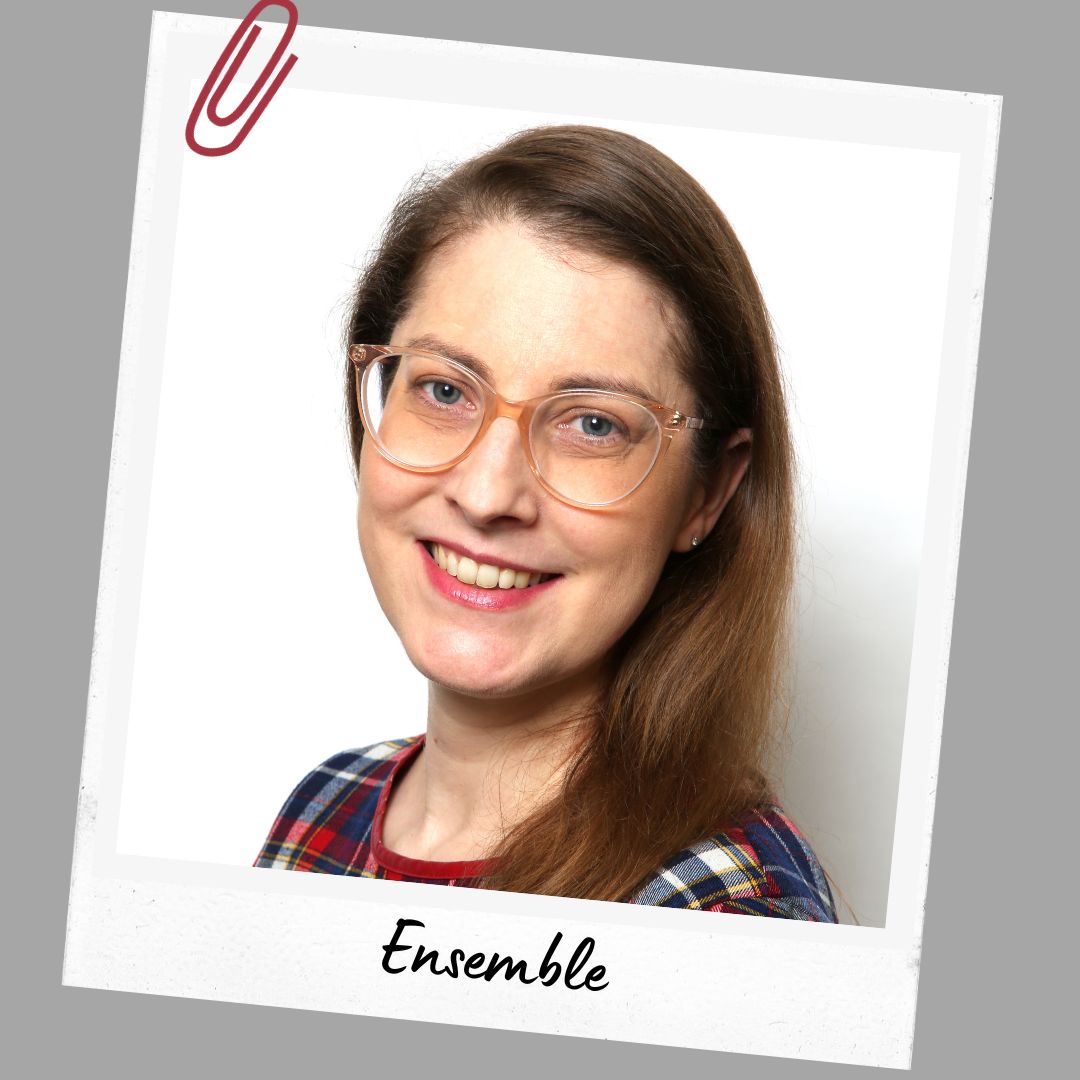 Ensemble